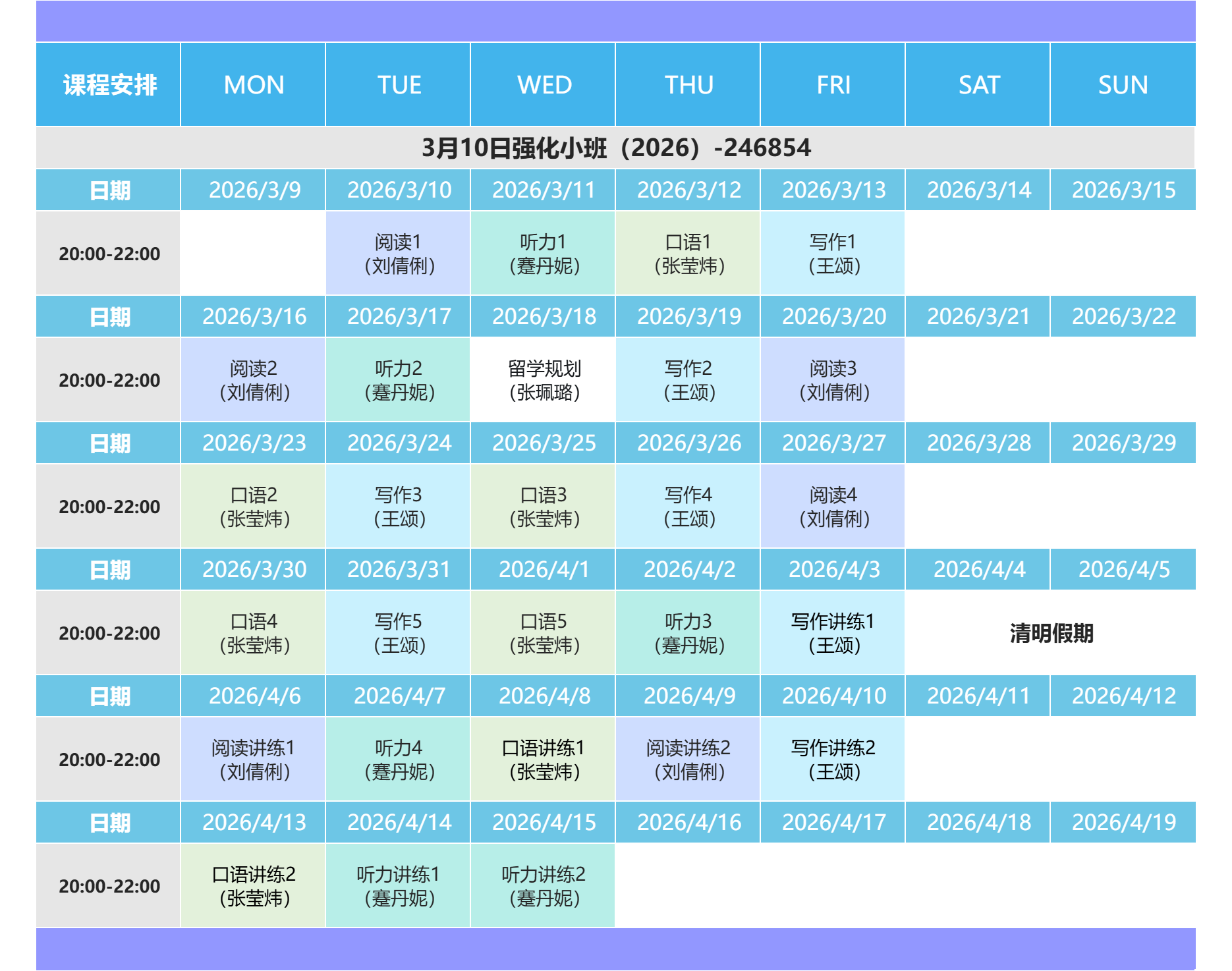 | 课程安排 | MON | TUE | WED | THU | FRI | SAT | SUN |
|---|---|---|---|---|---|---|---|
| 3月10日强化小班（2026）-246854 | | | | | | | |
| 日期 | 2026/3/9 | 2026/3/10 | 2026/3/11 | 2026/3/12 | 2026/3/13 | 2026/3/14 | 2026/3/15 |
| 20:00-22:00 | | 阅读1（刘倩俐） | 听力1（蹇丹妮） | 口语1（张莹炜） | 写作1（王颂） | | |
| 日期 | 2026/3/16 | 2026/3/17 | 2026/3/18 | 2026/3/19 | 2026/3/20 | 2026/3/21 | 2026/3/22 |
| 20:00-22:00 | 阅读2（刘倩俐） | 听力2（蹇丹妮） | 留学规划（张珮璐） | 写作2（王颂） | 阅读3（刘倩俐） | | |
| 日期 | 2026/3/23 | 2026/3/24 | 2026/3/25 | 2026/3/26 | 2026/3/27 | 2026/3/28 | 2026/3/29 |
| 20:00-22:00 | 口语2（张莹炜） | 写作3（王颂） | 口语3（张莹炜） | 写作4（王颂） | 阅读4（刘倩俐） | | |
| 日期 | 2026/3/30 | 2026/3/31 | 2026/4/1 | 2026/4/2 | 2026/4/3 | 2026/4/4 | 2026/4/5 |
| 20:00-22:00 | 口语4（张莹炜） | 写作5（王颂） | 口语5（张莹炜） | 听力3（蹇丹妮） | 写作讲练1（王颂） | 清明假期 | |
| 日期 | 2026/4/6 | 2026/4/7 | 2026/4/8 | 2026/4/9 | 2026/4/10 | 2026/4/11 | 2026/4/12 |
| 20:00-22:00 | 阅读讲练1（刘倩俐） | 听力4（蹇丹妮） | 口语讲练1（张莹炜） | 阅读讲练2（刘倩俐） | 写作讲练2（王颂） | | |
| 日期 | 2026/4/13 | 2026/4/14 | 2026/4/15 | 2026/4/16 | 2026/4/17 | 2026/4/18 | 2026/4/19 |
| 20:00-22:00 | 口语讲练2（张莹炜） | 听力讲练1（蹇丹妮） | 听力讲练2（蹇丹妮） | | | | |